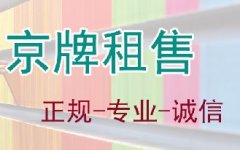 京牌租售

正规-专业-诚信